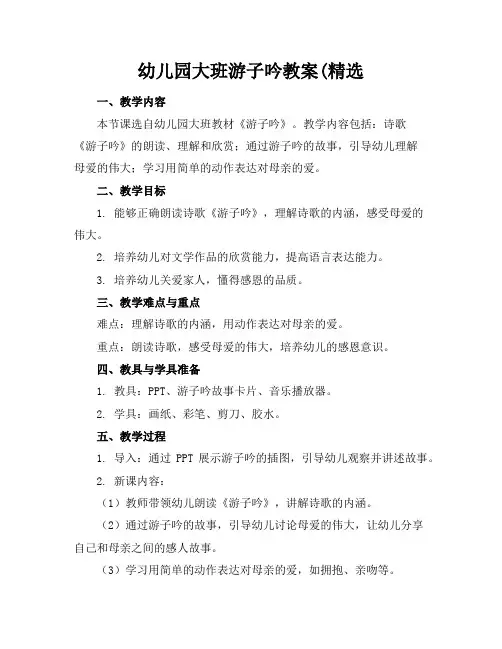 幼儿园大班游子吟教案(精选

一、教学内容

本节课选自幼儿园大班教材《游子吟》。教学内容包括：诗歌《游子吟》的朗读、理解和欣赏；通过游子吟的故事，引导幼儿理解母爱的伟大；学习用简单的动作表达对母亲的爱。

二、教学目标

1. 能够正确朗读诗歌《游子吟》，理解诗歌的内涵，感受母爱的伟大。

2. 培养幼儿对文学作品的欣赏能力，提高语言表达能力。

3. 培养幼儿关爱家人，懂得感恩的品质。

三、教学难点与重点

难点：理解诗歌的内涵，用动作表达对母亲的爱。

重点：朗读诗歌，感受母爱的伟大，培养幼儿的感恩意识。

四、教具与学具准备

1. 教具：PPT、游子吟故事卡片、音乐播放器。

2. 学具：画纸、彩笔、剪刀、胶水。

五、教学过程

1. 导入：通过 PPT 展示游子吟的插图，引导幼儿观察并讲述故事。

2. 新课内容：

（1）教师带领幼儿朗读《游子吟》，讲解诗歌的内涵。

（2）通过游子吟的故事，引导幼儿讨论母爱的伟大，让幼儿分享自己和母亲之间的感人故事。

（3）学习用简单的动作表达对母亲的爱，如拥抱、亲吻等。